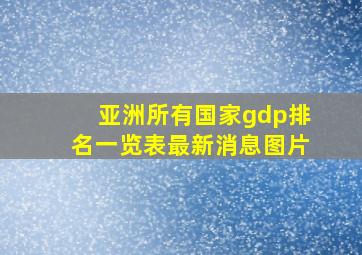 亚洲所有国家gdp排名一览表最新消息图片